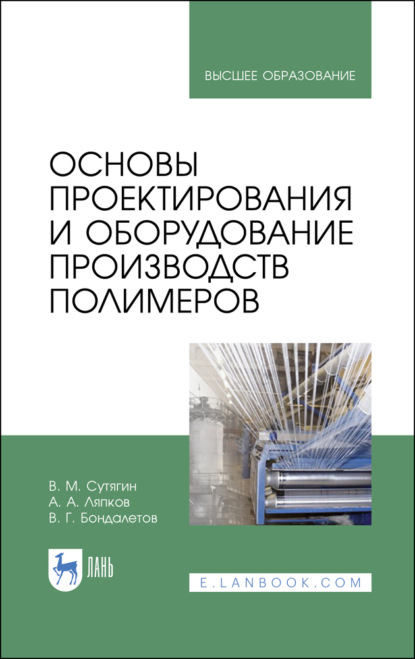 ВЫСШЕЕ ОБРАЗОВАНИЕ

ОСНОВЫ ПРОЕКТИРОВАНИЯ И ОБОРУДОВАНИЕ ПРОИЗВОДСТВ ПОЛИМЕРОВ

В. М. Сутягин
А. А. Ляпков
В. Г. Бондалетов

ЛАНЬ

E.LANBOOK.COM